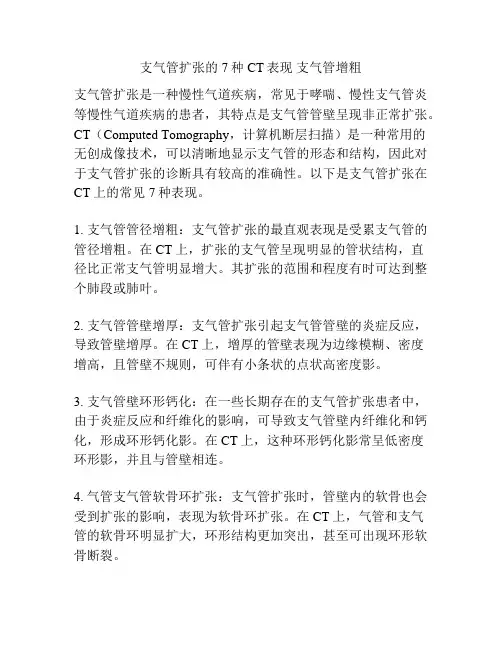 支气管扩张的 7 种 CT 表现 支气管增粗

支气管扩张是一种慢性气道疾病，常见于哮喘、慢性支气管炎等慢性气道疾病的患者，其特点是支气管管壁呈现非正常扩张。CT（Computed Tomography，计算机断层扫描）是一种常用的无创成像技术，可以清晰地显示支气管的形态和结构，因此对于支气管扩张的诊断具有较高的准确性。以下是支气管扩张在 CT 上的常见 7 种表现。

1. 支气管管径增粗：支气管扩张的最直观表现是受累支气管的管径增粗。在 CT 上，扩张的支气管呈现明显的管状结构，直径比正常支气管明显增大。其扩张的范围和程度有时可达到整个肺段或肺叶。

2. 支气管管壁增厚：支气管扩张引起支气管管壁的炎症反应，导致管壁增厚。在 CT 上，增厚的管壁表现为边缘模糊、密度增高，且管壁不规则，可伴有小条状的点状高密度影。

3. 支气管壁环形钙化：在一些长期存在的支气管扩张患者中，由于炎症反应和纤维化的影响，可导致支气管壁内纤维化和钙化，形成环形钙化影。在 CT 上，这种环形钙化影常呈低密度环形影，并且与管壁相连。

4. 气管支气管软骨环扩张：支气管扩张时，管壁内的软骨也会受到扩张的影响，表现为软骨环扩张。在 CT 上，气管和支气管的软骨环明显扩大，环形结构更加突出，甚至可出现环形软骨断裂。